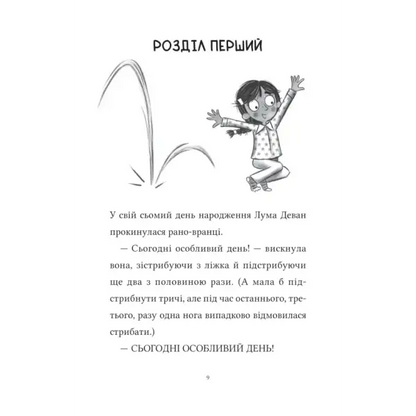 РОЗДІЛ ПЕРШИЙ

У свій сьомий день народження Лума Деван прокинулася рано-вранці.

— Сьогодні особливий день! — вискнула вона, зістрибуючи з ліжка й підстрибуючи ще два з половиною рази. (А мала б підстрибнути тричі, але під час останнього, третього, разу одна нога випадково відмовилася стрибати.)

— СЬОГОДНІ ОСОБЛИВИЙ ДЕНЬ!

9